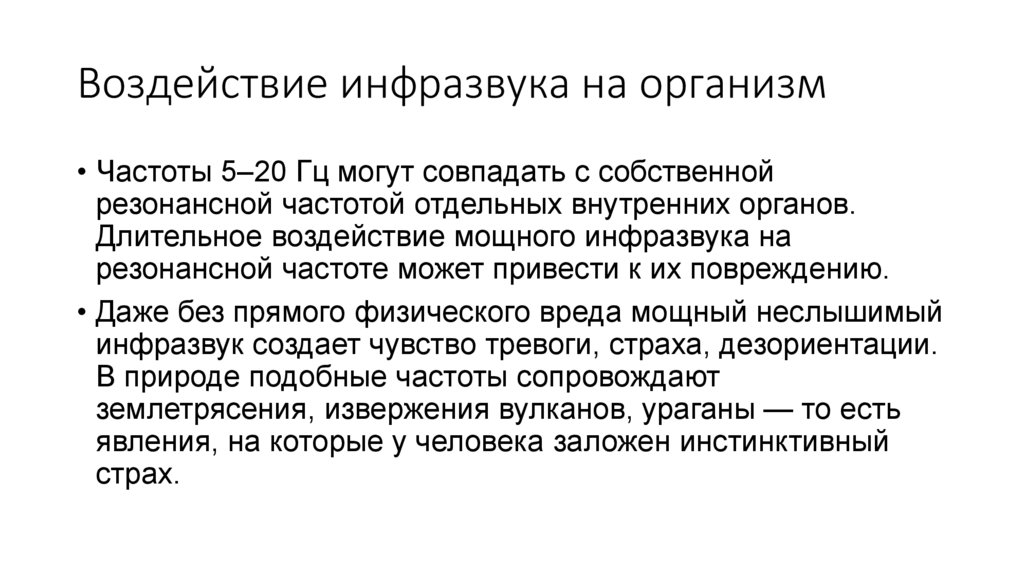 Воздействие инфразвука на организм

• Частоты 5–20 Гц могут совпадать с собственной резонансной частотой отдельных внутренних органов. Длительное воздействие мощного инфразвука на резонансной частоте может привести к их повреждению.

• Даже без прямого физического вреда мощный неслышимый инфразвук создает чувство тревоги, страха, дезориентации. В природе подобные частоты сопровождают землетрясения, извержения вулканов, ураганы — то есть явления, на которые у человека заложен инстинктивный страх.